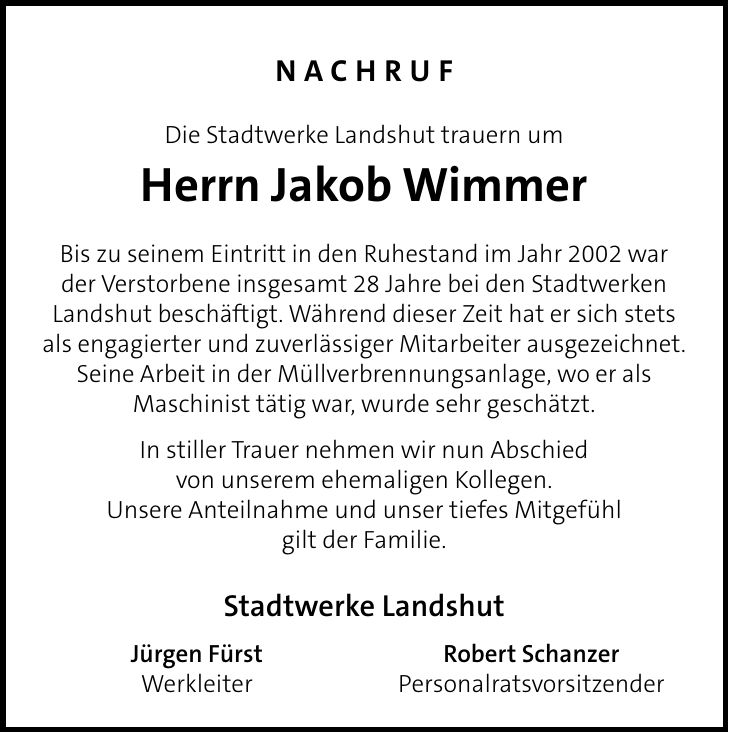 NACHRUF

Die Stadtwerke Landshut trauern um

Herrn Jakob Wimmer

Bis zu seinem Eintritt in den Ruhestand im Jahr 2002 war der Verstorbene insgesamt 28 Jahre bei den Stadtwerken Landshut beschäftigt. Während dieser Zeit hat er sich stets als engagierter und zuverlässiger Mitarbeiter ausgezeichnet. Seine Arbeit in der Müllverbrennungsanlage, wo er als Maschinist tätig war, wurde sehr geschätzt.

In stiller Trauer nehmen wir nun Abschied von unserem ehemaligen Kollegen. Unsere Anteilnahme und unser tiefes Mitgefühl gilt der Familie.

Stadtwerke Landshut

Jürgen Fürst
Werkleiter

Robert Schanzer
Personalratsvorsitzender